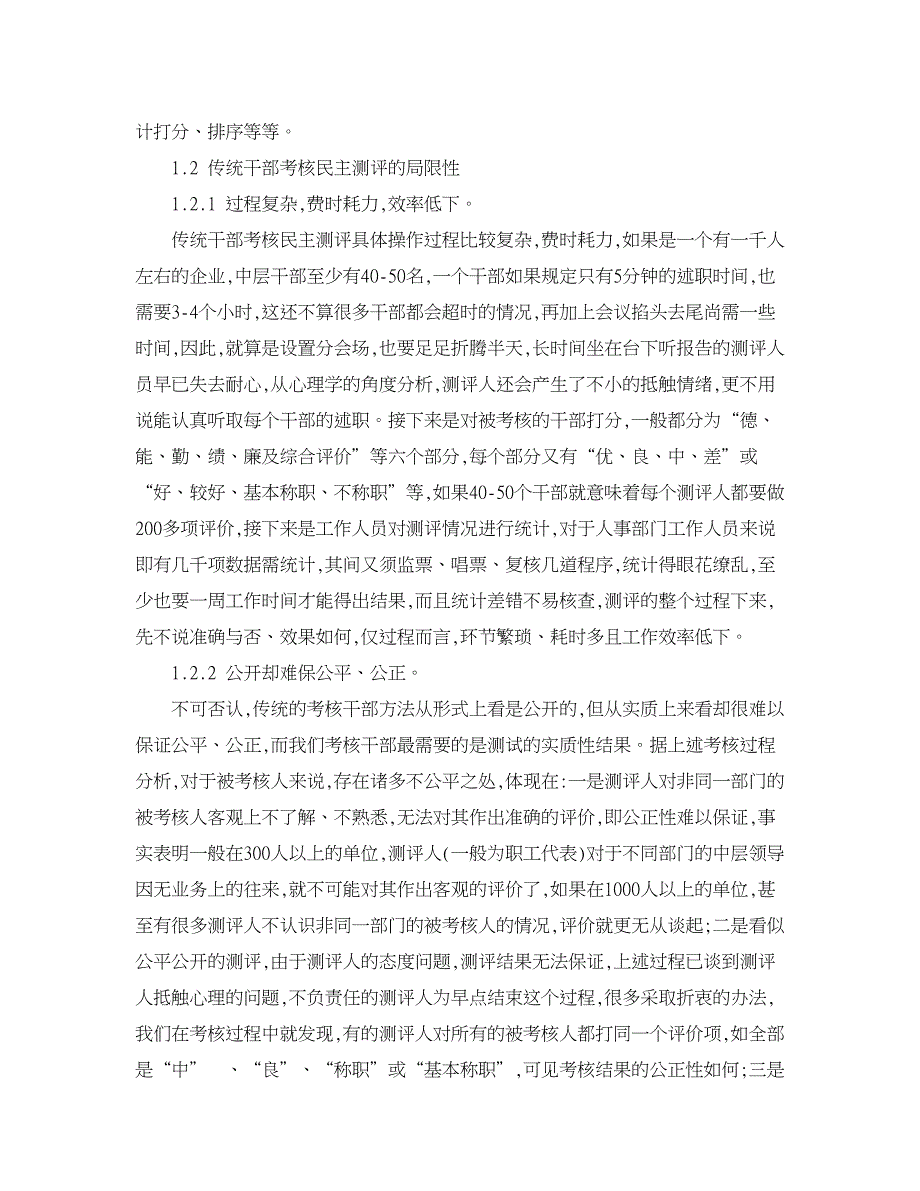 计打分、排序等等。

1.2 传统干部考核民主测评的局限性

1.2.1 过程复杂,费时耗力,效率低下。

传统干部考核民主测评具体操作过程比较复杂,费时耗力,如果是一个有一千人左右的企业,中层干部至少有40-50名,一个干部如果规定只有5分钟的述职时间,也需要3-4个小时,这还不算很多干部都会超时的情况,再加上会议掐头去尾尚需一些时间,因此,就算是设置分会场,也要足足折腾半天,长时间坐在台下听报告的测评人员早已失去耐心,从心理学的角度分析,测评人还会产生了不小的抵触情绪,更不用说能认真听取每个干部的述职。接下来是对被考核的干部打分,一般都分为“德、能、勤、绩、廉及综合评价”等六个部分,每个部分又有“优、良、中、差”或“好、较好、基本称职、不称职”等,如果40-50个干部就意味着每个测评人都要做200多项评价,接下来是工作人员对测评情况进行统计,对于人事部门工作人员来说即有几千项数据需统计,其间又须监票、唱票、复核几道程序,统计得眼花缭乱,至少也要一周工作时间才能得出结果,而且统计差错不易核查,测评的整个过程下来,先不说准确与否、效果如何,仅过程而言,环节繁琐、耗时多且工作效率低下。

1.2.2 公开却难保公平、公正。

不可否认,传统的考核干部方法从形式上看是公开的,但从实质上来看却很难以保证公平、公正,而我们考核干部最需要的是测试的实质性结果。据上述考核过程分析,对于被考核人来说,存在诸多不公平之处,体现在:一是测评人对非同一部门的被考核人客观上不了解、不熟悉,无法对其作出准确的评价,即公正性难以保证,事实表明一般在300人以上的单位,测评人(一般为职工代表)对于不同部门的中层领导因无业务上的往来,就不可能对其作出客观的评价了,如果在1000人以上的单位,甚至有很多测评人不认识非同一部门的被考核人的情况,评价就更无从谈起;二是看似公平公开的测评,由于测评人的态度问题,测评结果无法保证,上述过程已谈到测评人抵触心理的问题,不负责任的测评人为早点结束这个过程,很多采取折衷的办法,我们在考核过程中就发现,有的测评人对所有的被考核人都打同一个评价项,如全部是“中” 、“良”、“称职”或“基本称职”,可见考核结果的公正性如何;三是